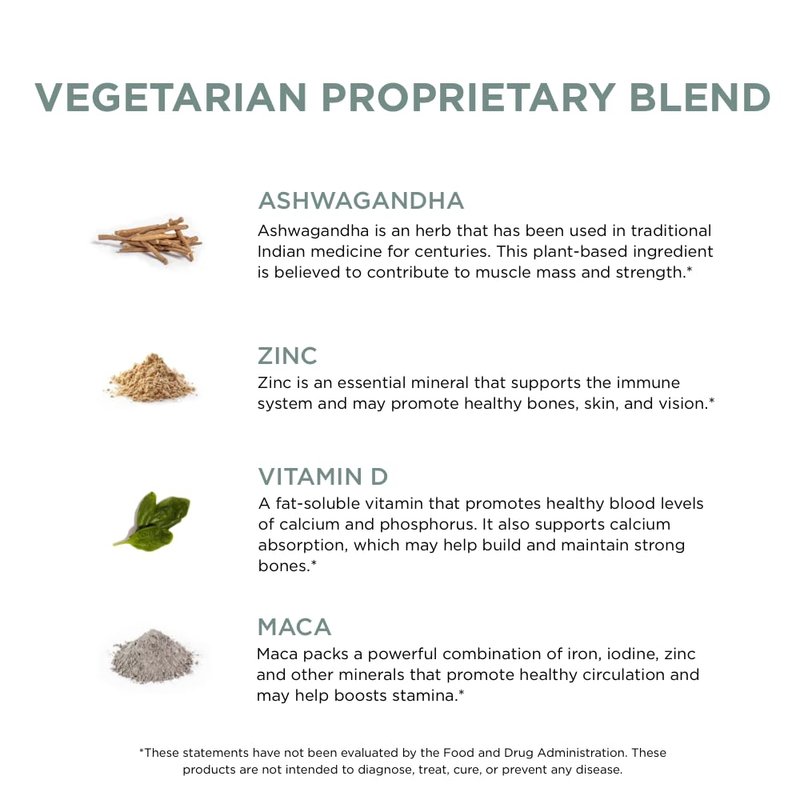 VEGETARIAN PROPRIETARY BLEND

ASHWAGANDHA

Ashwagandha is an herb that has been used in traditional Indian medicine for centuries. This plant-based ingredient is believed to contribute to muscle mass and strength.*

ZINC

Zinc is an essential mineral that supports the immune system and may promote healthy bones, skin, and vision.*

VITAMIN D

A fat-soluble vitamin that promotes healthy blood levels of calcium and phosphorus. It also supports calcium absorption, which may help build and maintain strong bones.*

MACA

Maca packs a powerful combination of iron, iodine, zinc and other minerals that promote healthy circulation and may help boosts stamina.*

*These statements have not been evaluated by the Food and Drug Administration. These products are not intended to diagnose, treat, cure, or prevent any disease.